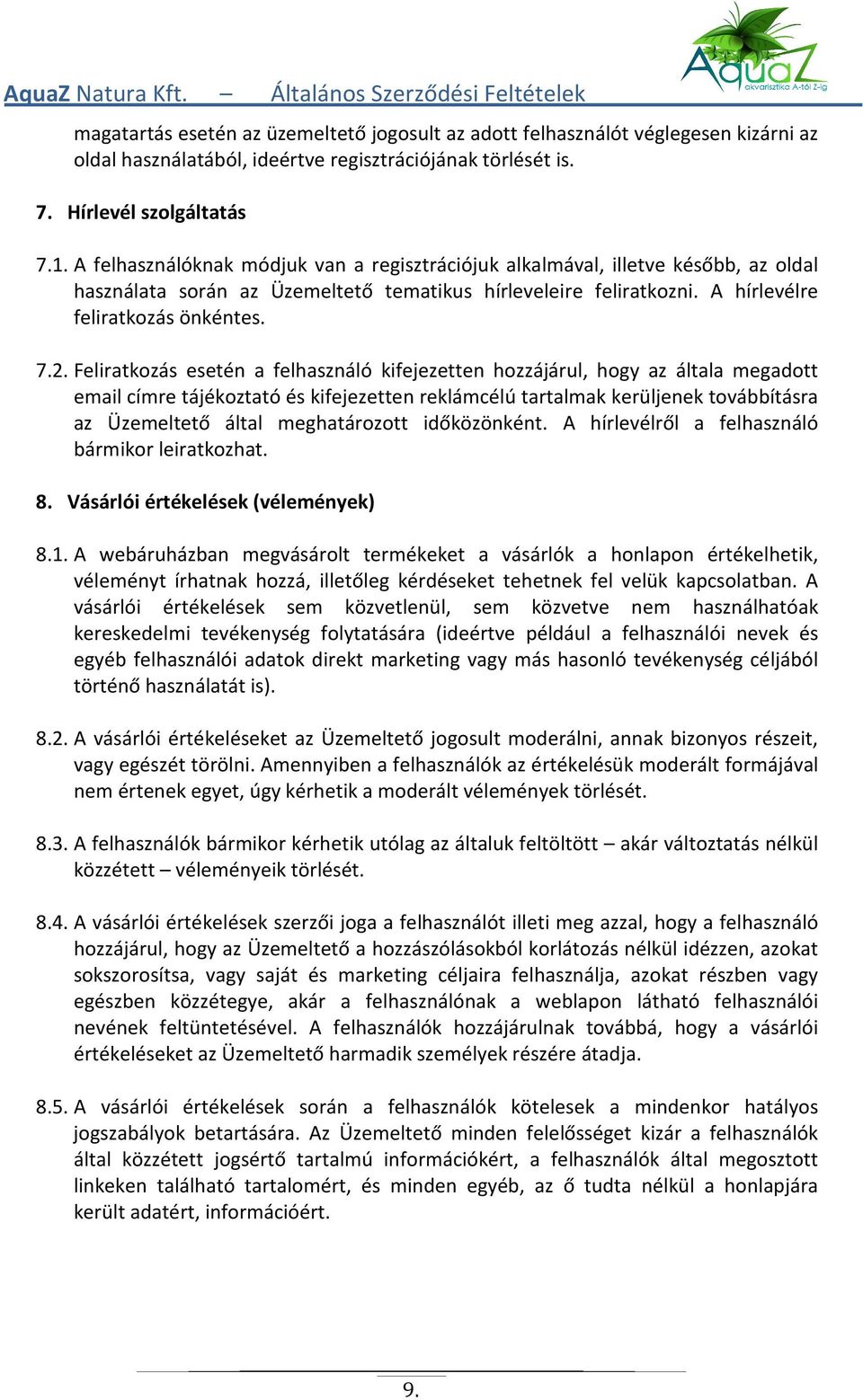 AquaZ Natura Kft. – Általános Szerződési Feltételek

AquaZ akvarisztika A-tól Z-ig

magatartás esetén az üzemeltető jogosult az adott felhasználót véglegesen kizárni az oldal használatából, ideértve regisztrációjának törlését is.

7. Hírlevél szolgáltatás

7.1. A felhasználóknak módjuk van a regisztrációjuk alkalmával, illetve később, az oldal használata során az Üzemeltető tematikus hírleveleire feliratkozni. A hírlevélre feliratkozás önkéntes.

7.2. Feliratkozás esetén a felhasználó kifejezetten hozzájárul, hogy az általa megadott email címre tájékoztató és kifejezetten reklámcélú tartalmak kerüljenek továbbításra az Üzemeltető által meghatározott időközönként. A hírlevélről a felhasználó bármikor leiratkozhat.

8. Vásárlói értékelések (vélemények)

8.1. A webáruházban megvásárolt termékeket a vásárlók a honlapon értékelhetik, véleményt írhatnak hozzá, illetőleg kérdéseket tehetnek fel velük kapcsolatban. A vásárlói értékelések sem közvetlenül, sem közvetve nem használhatóak kereskedelmi tevékenység folytatására (ideértve például a felhasználói nevek és egyéb felhasználói adatok direkt marketing vagy más hasonló tevékenység céljából történő használatát is).

8.2. A vásárlói értékeléseket az Üzemeltető jogosult moderálni, annak bizonyos részeit, vagy egészét törölni. Amennyiben a felhasználók az értékelésük moderált formájával nem értenek egyet, úgy kérhetik a moderált vélemények törlését.

8.3. A felhasználók bármikor kérhetik utólag az általuk feltöltött – akár változtatás nélkül közzétett – véleményeik törlését.

8.4. A vásárlói értékelések szerzői joga a felhasználót illeti meg azzal, hogy a felhasználó hozzájárul, hogy az Üzemeltető a hozzászólásokból korlátozás nélkül idézzen, azokat sokszorosítsa, vagy saját és marketing céljaira felhasználja, azokat részben vagy egészben közzétegye, akár a felhasználónak a weblapon látható felhasználói nevének feltüntetésével. A felhasználók hozzájárulnak továbbá, hogy a vásárlói értékeléseket az Üzemeltető harmadik személyek részére átadja.

8.5. A vásárlói értékelések során a felhasználók kötelesek a mindenkor hatályos jogszabályok betartására. Az Üzemeltető minden felelősséget kizár a felhasználók által közzétett jogsértő tartalmú információkért, a felhasználók által megosztott linkeken található tartalomért, és minden egyéb, az ő tudta nélkül a honlapjára került adatért, információért.

9.